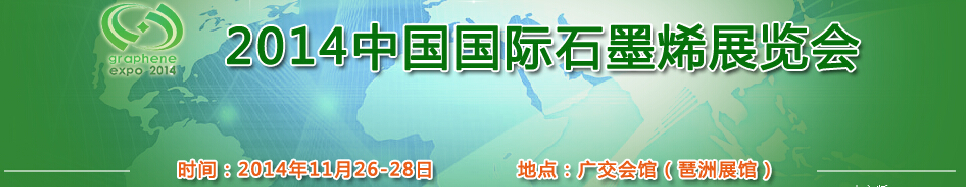 graphene expo 2014

2014中国国际石墨烯展览会

时间：2014年11月26-28日

地点：广交会馆（琶洲展馆）